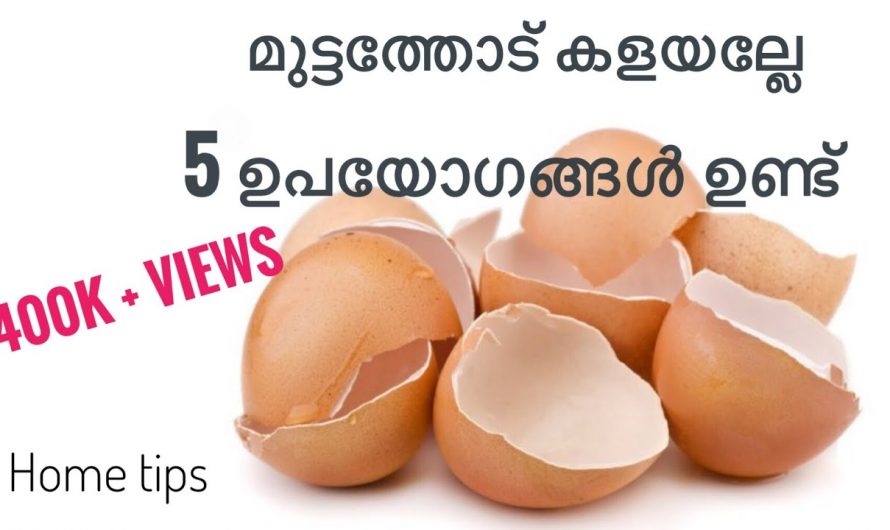 മുട്ടത്തോട് കളയല്ലേ

5 ഉപയോഗങ്ങൾ ഉണ്ട്

400K + VIEWS

Home tips